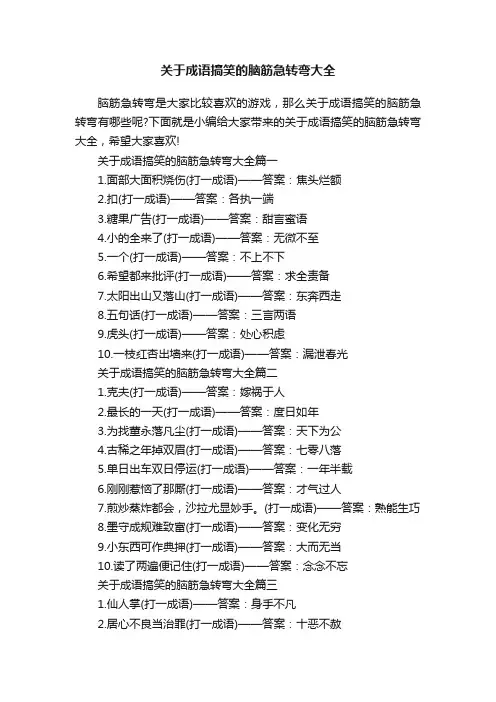 关于成语搞笑的脑筋急转弯大全

脑筋急转弯是大家比较喜欢的游戏，那么关于成语搞笑的脑筋急转弯有哪些呢?下面就是小编给大家带来的关于成语搞笑的脑筋急转弯大全，希望大家喜欢!

关于成语搞笑的脑筋急转弯大全篇一

1.面部大面积烧伤(打一成语)——答案：焦头烂额

2.扣(打一成语)——答案：各执一端

3.糖果广告(打一成语)——答案：甜言蜜语

4.小的全来了(打一成语)——答案：无微不至

5.一个(打一成语)——答案：不上不下

6.希望都来批评(打一成语)——答案：求全责备

7.太阳出山又落山(打一成语)——答案：东奔西走

8.五句话(打一成语)——答案：三言两语

9.虎头(打一成语)——答案：处心积虑

10.一枝红杏出墙来(打一成语)——答案：漏泄春光

关于成语搞笑的脑筋急转弯大全篇二

1.克夫(打一成语)——答案：嫁祸于人

2.最长的一天(打一成语)——答案：度日如年

3.为找董永落凡尘(打一成语)——答案：天下为公

4.古稀之年掉双眉(打一成语)——答案：七零八落

5.单日出车双日停运(打一成语)——答案：一年半载

6.刚刚惹恼了那厮(打一成语)——答案：才气过人

7.煎炒蒸炸都会，沙拉尤显妙手。(打一成语)——答案：熟能生巧

8.墨守成规难致富(打一成语)——答案：变化无穷

9.小东西可作典押(打一成语)——答案：大而无当

10.读了两遍便记住(打一成语)——答案：念念不忘

关于成语搞笑的脑筋急转弯大全篇三

1.仙人掌(打一成语)——答案：身手不凡

2.居心不良当治罪(打一成语)——答案：十恶不赦